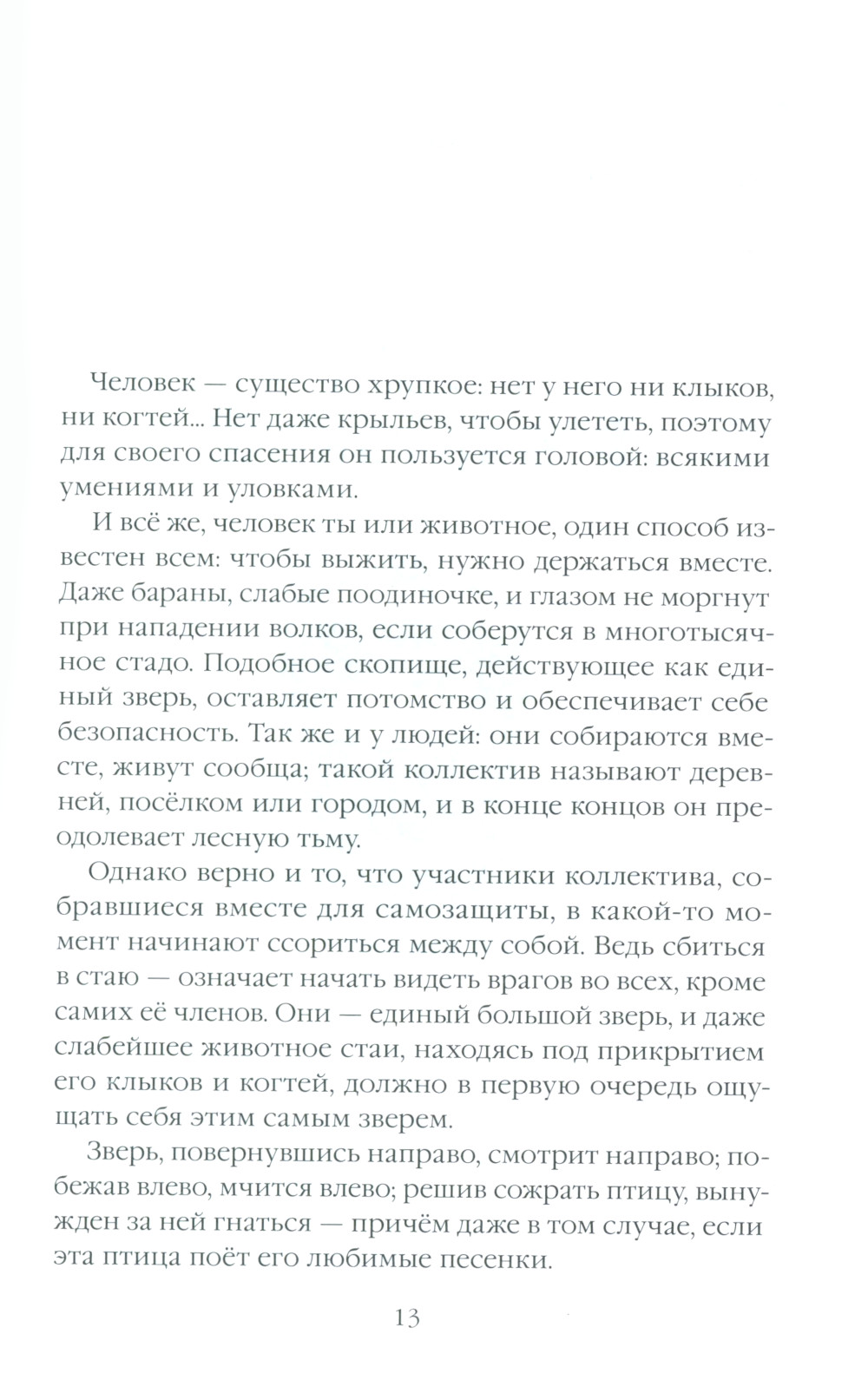 Человек — существо хрупкое: нет у него ни клыков, ни когтей... Нет даже крыльев, чтобы улететь, поэтому для своего спасения он пользуется головой: всякими умениями и уловками.

И всё же, человек ты или животное, один способ известен всем: чтобы выжить, нужно держаться вместе. Даже бараны, слабые поодиночке, и глазом не моргнут при нападении волков, если соберутся в многотысячное стадо. Подобное скопище, действующее как единый зверь, оставляет потомство и обеспечивает себе безопасность. Так же и у людей: они собираются вместе, живут сообща; такой коллектив называют деревней, посёлком или городом, и в конце концов он преодолевает лесную тьму.

Однако верно и то, что участники коллектива, собравшиеся вместе для самозащиты, в какой-то момент начинают ссориться между собой. Ведь сбиться в стаю — означает начать видеть врагов во всех, кроме самих её членов. Они — единый большой зверь, и даже слабейшее животное стаи, находясь под прикрытием его клыков и когтей, должно в первую очередь ощущать себя этим самым зверем.

Зверь, повернувшись направо, смотрит направо; побежав влево, мчится влево; решив сожрать птицу, вынужден за ней гнаться — причём даже в том случае, если эта птица поёт его любимые песенки.

13